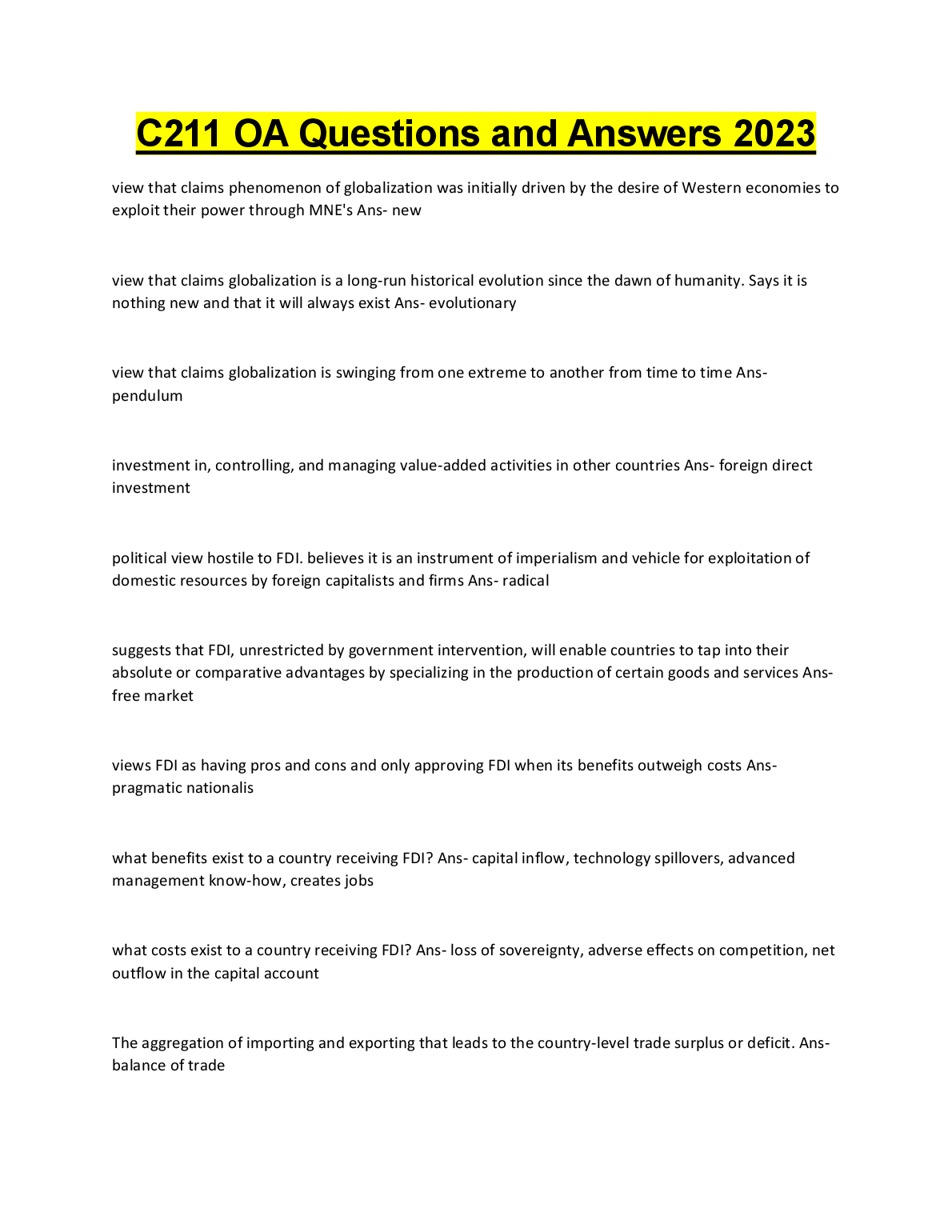 C211 OA Questions and Answers 2023

view that claims phenomenon of globalization was initially driven by the desire of Western economies to exploit their power through MNE's Ans- new

view that claims globalization is a long-run historical evolution since the dawn of humanity. Says it is nothing new and that it will always exist Ans- evolutionary

view that claims globalization is swinging from one extreme to another from time to time Ans- pendulum

investment in, controlling, and managing value-added activities in other countries Ans- foreign direct investment

political view hostile to FDI. believes it is an instrument of imperialism and vehicle for exploitation of domestic resources by foreign capitalists and firms Ans- radical

suggests that FDI, unrestricted by government intervention, will enable countries to tap into their absolute or comparative advantages by specializing in the production of certain goods and services Ans- free market

views FDI as having pros and cons and only approving FDI when its benefits outweigh costs Ans- pragmatic nationalis

what benefits exist to a country receiving FDI? Ans- capital inflow, technology spillovers, advanced management know-how, creates jobs

what costs exist to a country receiving FDI? Ans- loss of sovereignty, adverse effects on competition, net outflow in the capital account

The aggregation of importing and exporting that leads to the country-level trade surplus or deficit. Ans- balance of trade